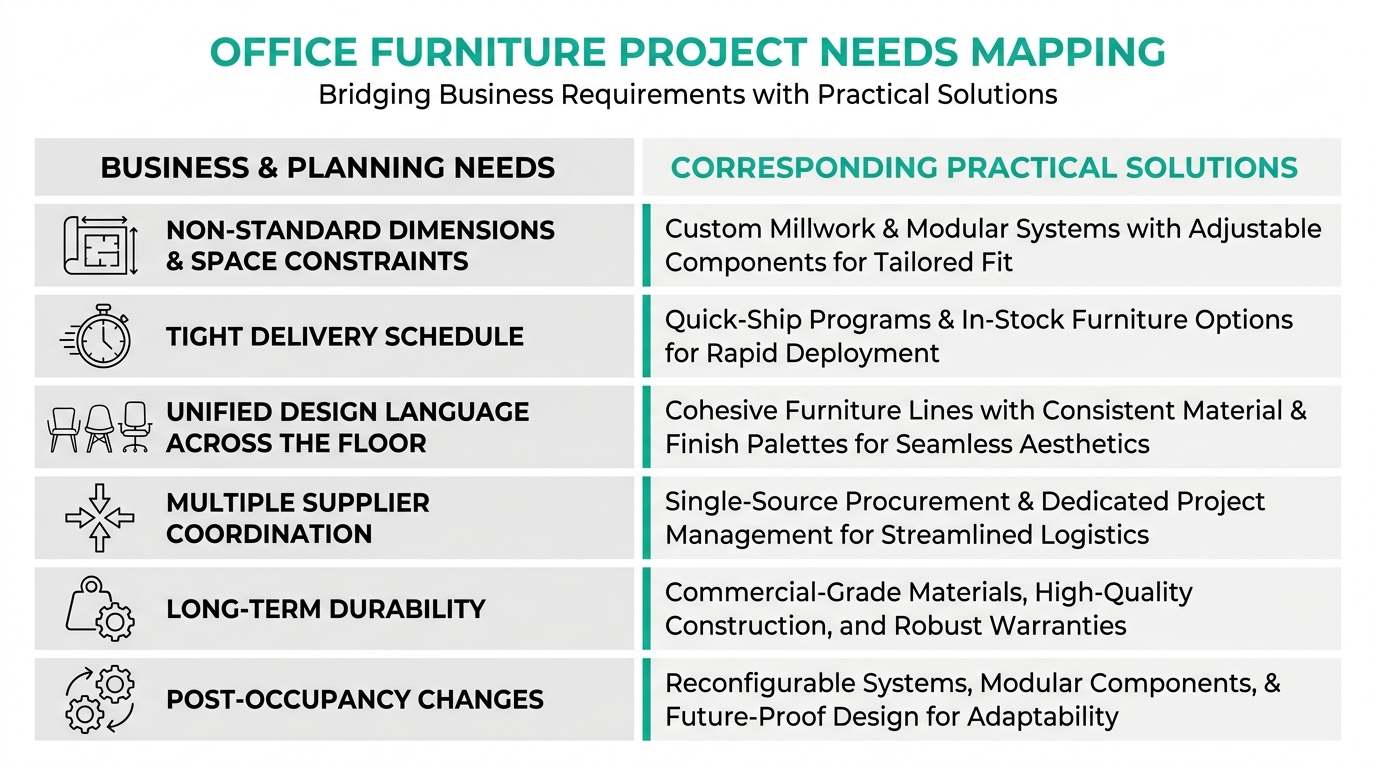 OFFICE FURNITURE PROJECT NEEDS MAPPING
Bridging Business Requirements with Practical Solutions

| BUSINESS & PLANNING NEEDS | CORRESPONDING PRACTICAL SOLUTIONS |
|---|---|
| NON-STANDARD DIMENSIONS & SPACE CONSTRAINTS | Custom Millwork & Modular Systems with Adjustable Components for Tailored Fit |
| TIGHT DELIVERY SCHEDULE | Quick-Ship Programs & In-Stock Furniture Options for Rapid Deployment |
| UNIFIED DESIGN LANGUAGE ACROSS THE FLOOR | Cohesive Furniture Lines with Consistent Material & Finish Palettes for Seamless Aesthetics |
| MULTIPLE SUPPLIER COORDINATION | Single-Source Procurement & Dedicated Project Management for Streamlined Logistics |
| LONG-TERM DURABILITY | Commercial-Grade Materials, High-Quality Construction, and Robust Warranties |
| POST-OCCUPANCY CHANGES | Reconfigurable Systems, Modular Components, & Future-Proof Design for Adaptability |